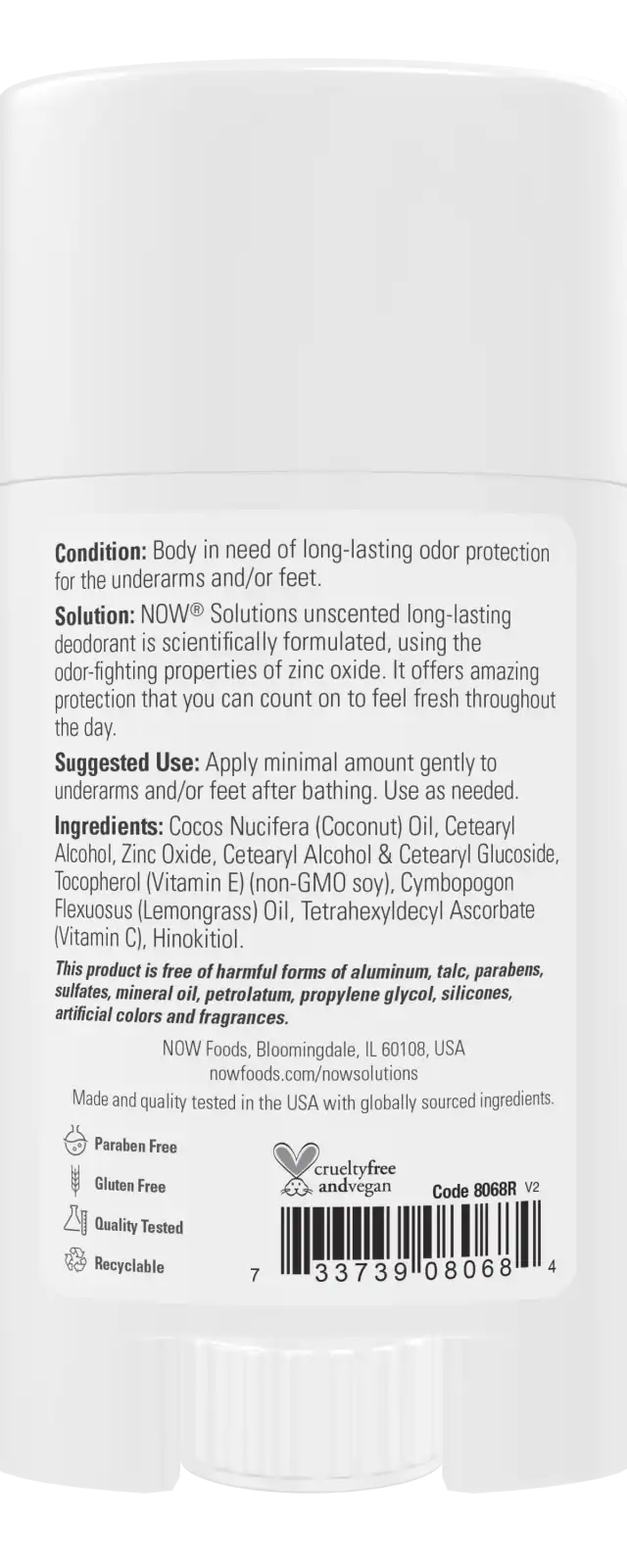 Condition: Body in need of long-lasting odor protection for the underarms and/or feet.

Solution: NOW® Solutions unscented long-lasting deodorant is scientifically formulated, using the odor-fighting properties of zinc oxide. It offers amazing protection that you can count on to feel fresh throughout the day.

Suggested Use: Apply minimal amount gently to underarms and/or feet after bathing. Use as needed.

Ingredients: Cocos Nucifera (Coconut) Oil, Cetearyl Alcohol, Zinc Oxide, Cetearyl Alcohol & Cetearyl Glucoside, Tocopherol (Vitamin E) (non-GMO soy), Cymbopogon Flexuosus (Lemongrass) Oil, Tetrahexyldecyl Ascorbate (Vitamin C), Hinokitiol.

This product is free of harmful forms of aluminum, talc, parabens, sulfates, mineral oil, petrolatum, propylene glycol, silicones, artificial colors and fragrances.

NOW Foods, Bloomingdale, IL 60108, USA
nowfoods.com/nowsolutions

Made and quality tested in the USA with globally sourced ingredients.

Paraben Free
Gluten Free
Quality Tested
Recyclable

crueltyfree
andvegan

Code 8068R V2

7 33739 08068 4